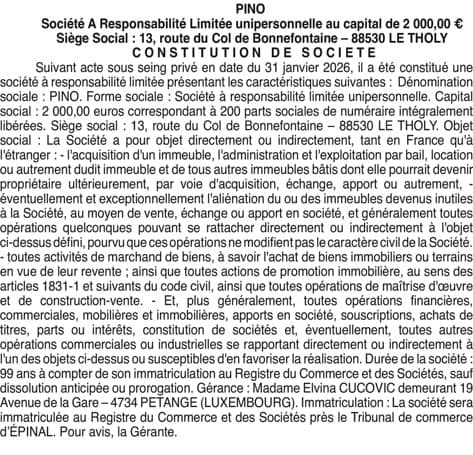 PINO
Société A Responsabilité Limitée unipersonnelle au capital de 2 000,00 €
Siège Social : 13, route du Col de Bonnefontaine – 88530 LE THOLY
CONSTITUTION DE SOCIETE

Suivant acte sous seing privé en date du 31 janvier 2026, il a été constitué une société à responsabilité limitée présentant les caractéristiques suivantes : Dénomination sociale : PINO. Forme sociale : Société à responsabilité limitée unipersonnelle. Capital social : 2 000,00 euros correspondant à 200 parts sociales de numéraire intégralement libérées. Siège social : 13, route du Col de Bonnefontaine – 88530 LE THOLY. Objet social : La Société a pour objet directement ou indirectement, tant en France qu'à l'étranger : - l'acquisition d'un immeuble, l'administration et l'exploitation par bail, location ou autrement dudit immeuble et de tous autres immeubles bâtis dont elle pourrait devenir propriétaire ultérieurement, par voie d'acquisition, échange, apport ou autrement, - éventuellement et exceptionnellement l'aliénation du ou des immeubles devenus inutiles à la Société, au moyen de vente, échange ou apport en société, et généralement toutes opérations quelconques pouvant se rattacher directement ou indirectement à l'objet ci-dessus défini, pourvu que ces opérations ne modifient pas le caractère civil de la Société. - toutes activités de marchand de biens, à savoir l'achat de biens immobiliers ou terrains en vue de leur revente ; ainsi que toutes actions de promotion immobilière, au sens des articles 1831-1 et suivants du code civil, ainsi que toutes opérations de maîtrise d'œuvre et de construction-vente. - Et, plus généralement, toutes opérations financières, commerciales, mobilières et immobilières, apports en société, souscriptions, achats de titres, parts ou intérêts, constitution de sociétés et, éventuellement, toutes autres opérations commerciales ou industrielles se rapportant directement ou indirectement à l'un des objets ci-dessus ou susceptibles d'en favoriser la réalisation. Durée de la société : 99 ans à compter de son immatriculation au Registre du Commerce et des Sociétés, sauf dissolution anticipée ou prorogation. Gérance : Madame Elvina CUCOVIC demeurant 19 Avenue de la Gare – 4734 PETANGE (LUXEMBOURG). Immatriculation : La société sera immatriculée au Registre du Commerce et des Sociétés près le Tribunal de commerce d'ÉPINAL. Pour avis, la Gérante.